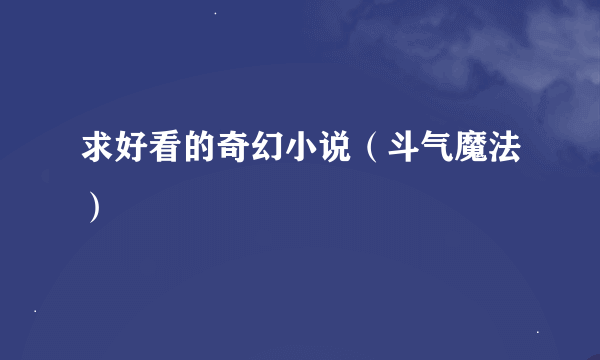 求好看的奇幻小说（斗气魔法）